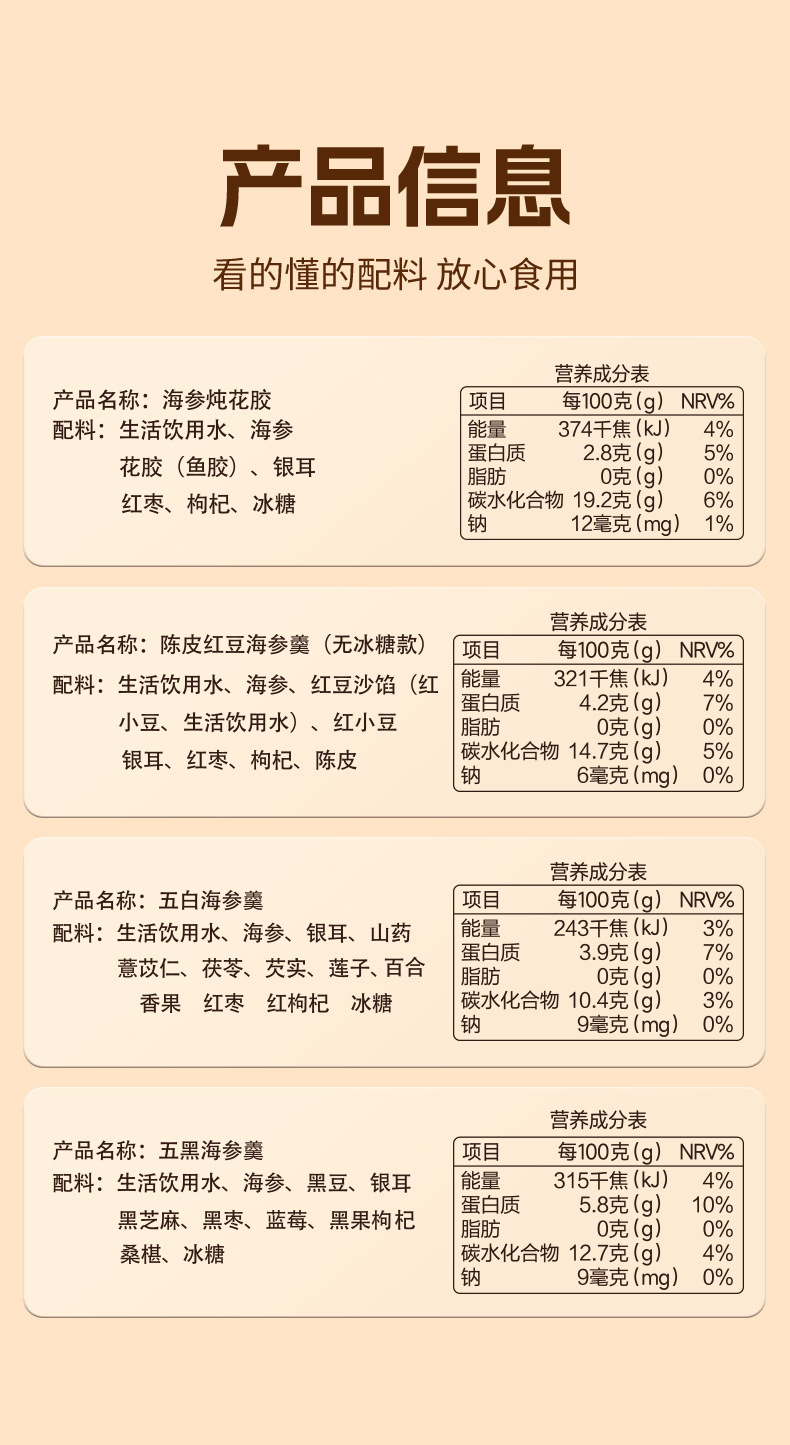 产品信息

看的懂的配料 放心食用

产品名称：海参炖花胶
配料：生活饮用水、海参 花胶（鱼胶）、银耳 红枣、枸杞、冰糖

营养成分表

| 项目 | 每100克(g) | NRV% |
|---|---|---|
| 能量 | 374千焦(kJ) | 4% |
| 蛋白质 | 2.8克(g) | 5% |
| 脂肪 | 0克(g) | 0% |
| 碳水化合物 | 19.2克(g) | 6% |
| 钠 | 12毫克(mg) | 1% |

产品名称：陈皮红豆海参羹（无冰糖款）
配料：生活饮用水、海参、红豆沙馅（红小豆、生活饮用水）、红小豆 银耳、红枣、枸杞、陈皮

营养成分表

| 项目 | 每100克(g) | NRV% |
|---|---|---|
| 能量 | 321千焦(kJ) | 4% |
| 蛋白质 | 4.2克(g) | 7% |
| 脂肪 | 0克(g) | 0% |
| 碳水化合物 | 14.7克(g) | 5% |
| 钠 | 6毫克(mg) | 0% |

产品名称：五白海参羹
配料：生活饮用水、海参、银耳、山药 薏苡仁、茯苓、芡实、莲子、百合 香果 红枣 红枸杞 冰糖

营养成分表

| 项目 | 每100克(g) | NRV% |
|---|---|---|
| 能量 | 243千焦(kJ) | 3% |
| 蛋白质 | 3.9克(g) | 7% |
| 脂肪 | 0克(g) | 0% |
| 碳水化合物 | 10.4克(g) | 3% |
| 钠 | 9毫克(mg) | 0% |

产品名称：五黑海参羹
配料：生活饮用水、海参、黑豆、银耳 黑芝麻、黑枣、蓝莓、黑果枸杞 桑椹、冰糖

营养成分表

| 项目 | 每100克(g) | NRV% |
|---|---|---|
| 能量 | 315千焦(kJ) | 4% |
| 蛋白质 | 5.8克(g) | 10% |
| 脂肪 | 0克(g) | 0% |
| 碳水化合物 | 12.7克(g) | 4% |
| 钠 | 9毫克(mg) | 0% |